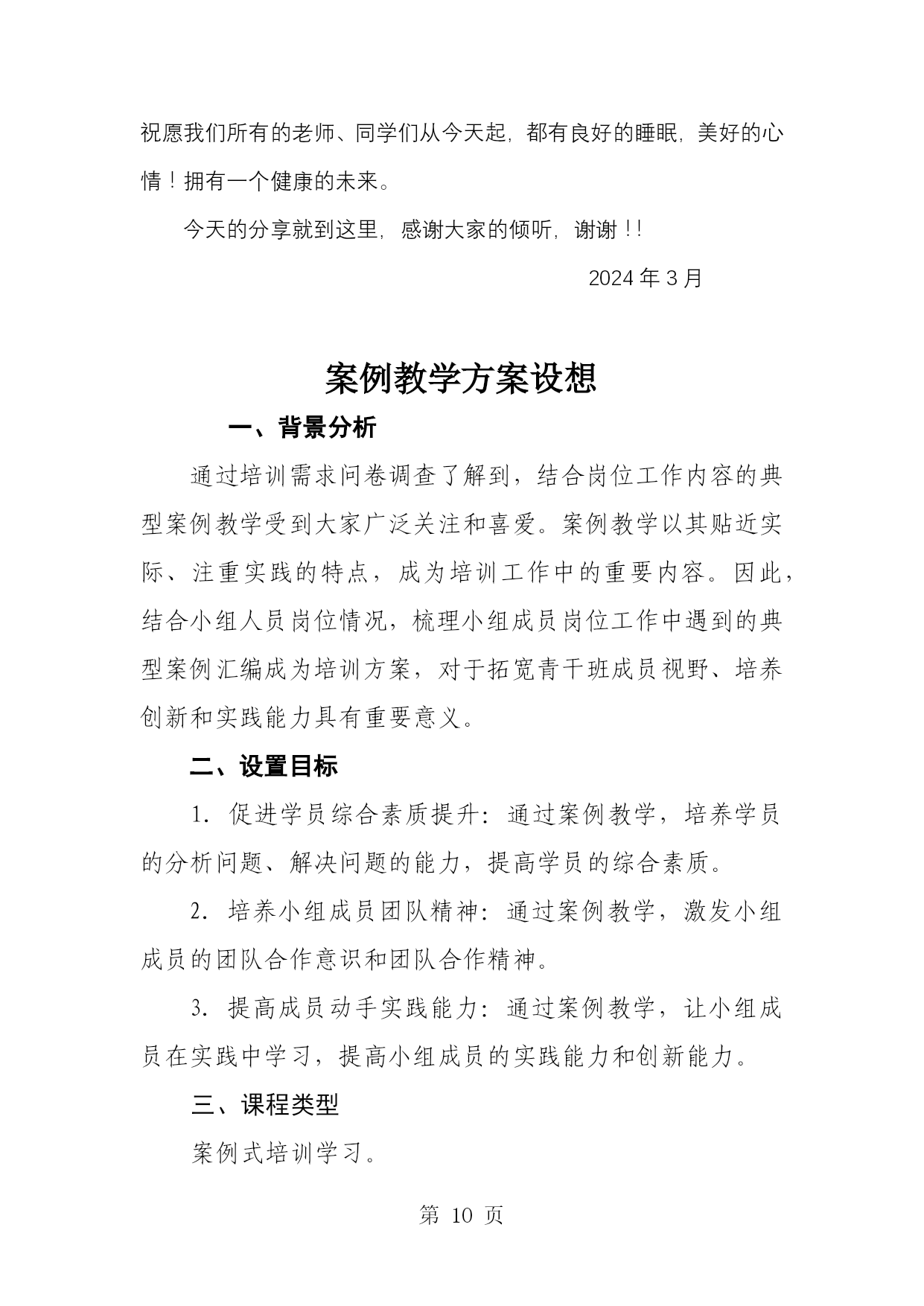 祝愿我们所有的老师、同学们从今天起，都有良好的睡眠，美好的心情！拥有一个健康的未来。

今天的分享就到这里，感谢大家的倾听，谢谢！!

2024 年 3 月

案例教学方案设想

一、背景分析

通过培训需求问卷调查了解到，结合岗位工作内容的典型案例教学受到大家广泛关注和喜爱。案例教学以其贴近实际、注重实践的特点，成为培训工作中的重要内容。因此，结合小组人员岗位情况，梳理小组成员岗位工作中遇到的典型案例汇编成为培训方案，对于拓宽青干班成员视野、培养创新和实践能力具有重要意义。

二、设置目标

1. 促进学员综合素质提升：通过案例教学，培养学员的分析问题、解决问题的能力，提高学员的综合素质。

2. 培养小组成员团队精神：通过案例教学，激发小组成员的团队合作意识和团队合作精神。

3. 提高成员动手实践能力：通过案例教学，让小组成员在实践中学习，提高小组成员的实践能力和创新能力。

三、课程类型

案例式培训学习。

第 10 页